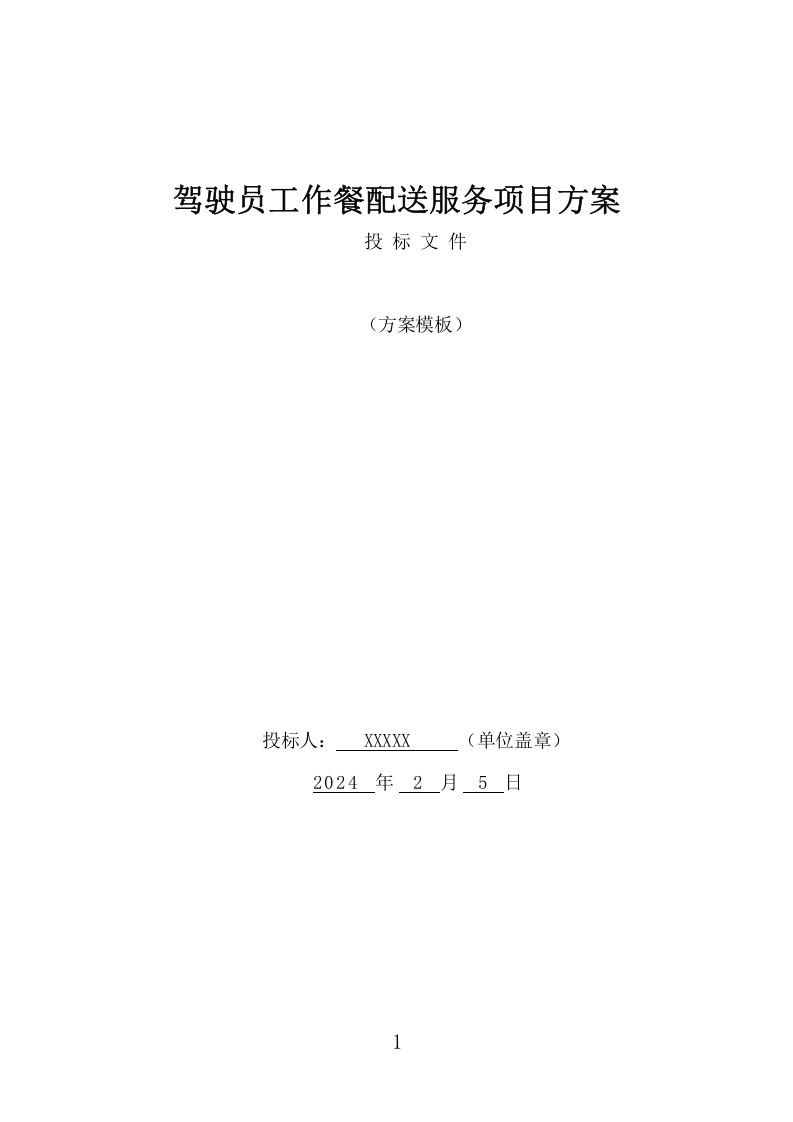 驾驶员工作餐配送服务项目方案

投 标 文 件

（方案模板）

投标人： XXXXX （单位盖章）

2024 年 2 月 5 日

1